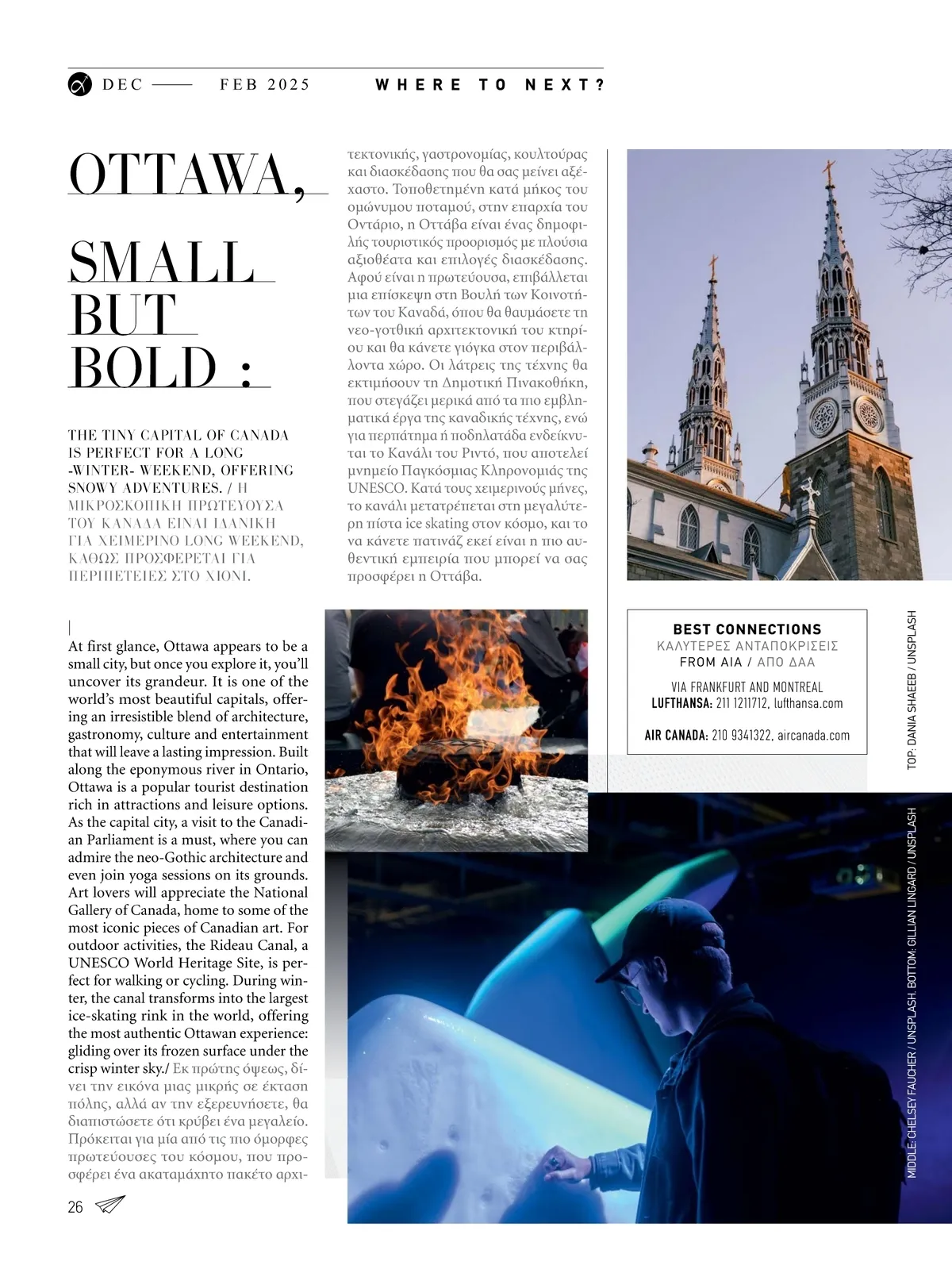 DEC —— FEB 2025 WHERE TO NEXT?

OTTAWA, SMALL BUT BOLD :

THE TINY CAPITAL OF CANADA IS PERFECT FOR A LONG -WINTER- WEEKEND, OFFERING SNOWY ADVENTURES. / Η ΜΙΚΡΟΣΚΟΠΙΚΗ ΠΡΩΤΕΥΟΥΣΑ ΤΟΥ ΚΑΝΑΔΑ ΕΙΝΑΙ ΙΔΑΝΙΚΗ ΓΙΑ ΧΕΙΜΕΡΙΝΟ LONG WEEKEND, ΚΑΘΩΣ ΠΡΟΣΦΕΡΕΤΑΙ ΓΙΑ ΠΕΡΙΠΕΤΕΙΕΣ ΣΤΟ ΧΙΟΝΙ.

At first glance, Ottawa appears to be a small city, but once you explore it, you'll uncover its grandeur. It is one of the world's most beautiful capitals, offering an irresistible blend of architecture, gastronomy, culture and entertainment that will leave a lasting impression. Built along the eponymous river in Ontario, Ottawa is a popular tourist destination rich in attractions and leisure options. As the capital city, a visit to the Canadian Parliament is a must, where you can admire the neo-Gothic architecture and even join yoga sessions on its grounds. Art lovers will appreciate the National Gallery of Canada, home to some of the most iconic pieces of Canadian art. For outdoor activities, the Rideau Canal, a UNESCO World Heritage Site, is perfect for walking or cycling. During winter, the canal transforms into the largest ice-skating rink in the world, offering the most authentic Ottawan experience: gliding over its frozen surface under the crisp winter sky./ Εκ πρώτης όψεως, δίνει την εικόνα μιας μικρής σε έκταση πόλης, αλλά αν την εξερευνήσετε, θα διαπιστώσετε ότι κρύβει ένα μεγαλείο. Πρόκειται για μία από τις πιο όμορφες πρωτεύουσες του κόσμου, που προσφέρει ένα ακαταμάχητο πακέτο αρχιτεκτονικής, γαστρονομίας, κουλτούρας και διασκέδασης που θα σας μείνει αξέχαστο. Τοποθετημένη κατά μήκος του ομώνυμου ποταμού, στην επαρχία του Οντάριο, η Οττάβα είναι ένας δημοφιλής τουριστικός προορισμός με πλούσια αξιοθέατα και επιλογές διασκέδασης. Αφού είναι η πρωτεύουσα, επιβάλλεται μια επίσκεψη στη Βουλή των Κοινοτήτων του Καναδά, όπου θα θαυμάσετε τη νεο-γοτθική αρχιτεκτονική του κτηρίου και θα κάνετε γιόγκα στον περιβάλλοντα χώρο. Οι λάτρεις της τέχνης θα εκτιμήσουν τη Δημοτική Πινακοθήκη, που στεγάζει μερικά από τα πιο εμβληματικά έργα της καναδικής τέχνης, ενώ για περπάτημα ή ποδηλατάδα ενδείκνυται το Κανάλι του Ριντό, που αποτελεί μνημείο Παγκόσμιας Κληρονομιάς της UNESCO. Κατά τους χειμερινούς μήνες, το κανάλι μετατρέπεται στη μεγαλύτερη πίστα ice skating στον κόσμο, και το να κάνετε πατινάζ εκεί είναι η πιο αυθεντική εμπειρία που μπορεί να σας προσφέρει η Οττάβα.

BEST CONNECTIONS
ΚΑΛΥΤΕΡΕΣ ΑΝΤΑΠΟΚΡΙΣΕΙΣ
FROM AIA / ΑΠΟ ΔΑΑ
VIA FRANKFURT AND MONTREAL
LUFTHANSA: 211 1211712, lufthansa.com
AIR CANADA: 210 9341322, aircanada.com

TOP: DANIA SHAEEB / UNSPLASH
MIDDLE: CHELSEY FAUCHER / UNSPLASH. BOTTOM: GILLIAN LINGARD / UNSPLASH

26